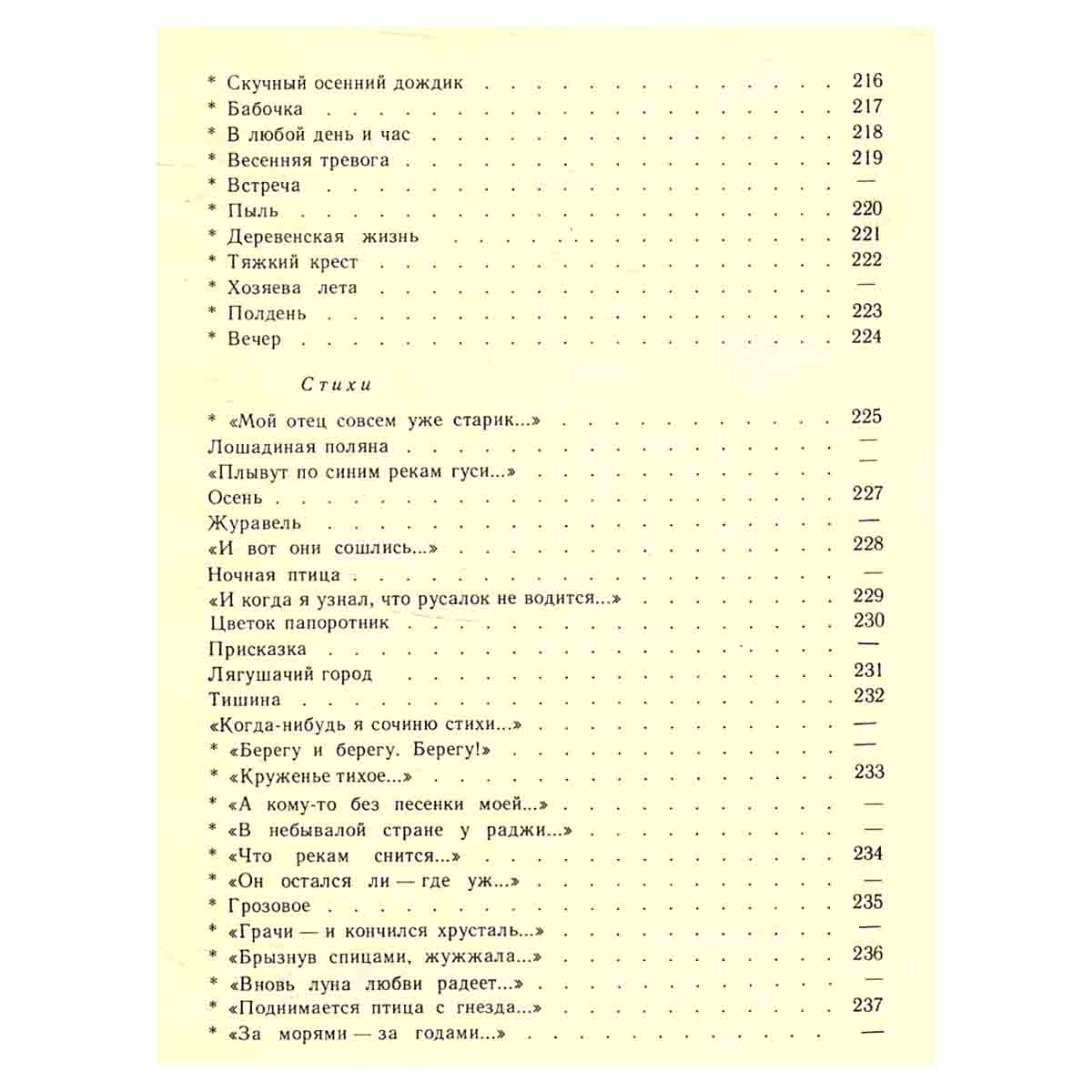 * Скучный осенний дождик 216
* Бабочка 217
* В любой день и час 218
* Весенняя тревога 219
* Встреча —
* Пыль 220
* Деревенская жизнь 221
* Тяжкий крест 222
* Хозяева лета —
* Полдень 223
* Вечер 224

Стихи

* «Мой отец совсем уже старик...» 225
Лошадиная поляна —
«Плывут по синим рекам гуси...» —
Осень 227
Журавель —
«И вот они сошлись...» 228
Ночная птица —
«И когда я узнал, что русалок не водится...» 229
Цветок папоротник 230
Присказка —
Лягушачий город 231
Тишина 232
«Когда-нибудь я сочиню стихи...» —
* «Берегу и берегу. Берегу!» —
* «Круженье тихое...» 233
* «А кому-то без песенки моей...» —
* «В небывалой стране у раджи...» —
* «Что рекам снится...» 234
* «Он остался ли — где уж...» —
* Грозовое 235
* «Грачи — и кончился хрусталь...» —
* «Брызнув спицами, жужжала...» 236
* «Вновь луна любви радеет...» —
* «Поднимается птица с гнезда...» 237
* «За морями — за годами...» —